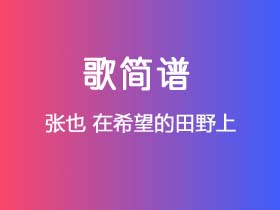 歌简谱

张也 在希望的田野上